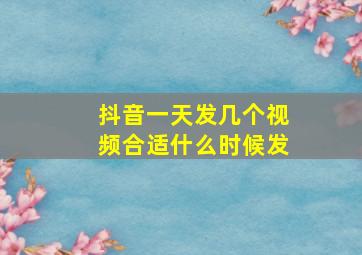 抖音一天发几个视频合适什么时候发